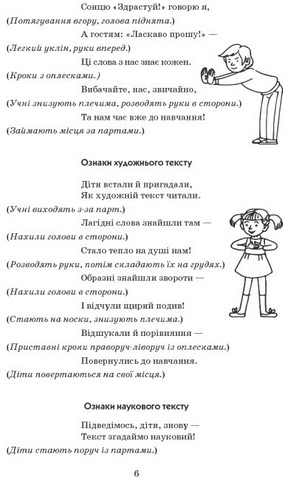 Сонцю «Здрастуй!» говорю я,
(Потягування вгору, голова піднята.)
А гостям: «Ласкаво прошу!» —
(Легкий уклін, руки вперед.)
Ці слова з нас знає кожен.
(Кроки з оплесками.)
Вибачайте, нас, звичайно,
(Учні знизують плечима, розводять руки в сторони.)
Та нам час вже до навчання!
(Займають місця за партами.)

Ознаки художнього тексту

Діти встали й пригадали,
Як художній текст читали.
(Учні виходять з-за парт.)
Лагідні слова знайшли там —
(Нахили голови в сторони.)
Стало тепло на душі нам!
(Розводять руки, потім складають їх на грудях.)
Образні знайшли звороти —
(Нахили голови в сторони.)
І відчули щирий подив!
(Стають на носки, знизують плечима.)
Відшукали й порівняння —
(Приставні кроки праворуч-ліворуч із оплесками.)
Повернулись до навчання.
(Діти повертаються на свої місця.)

Ознаки наукового тексту

Підведімось, діти, знову —
Текст згадаймо науковий!
(Діти стають поруч із партами.)

6